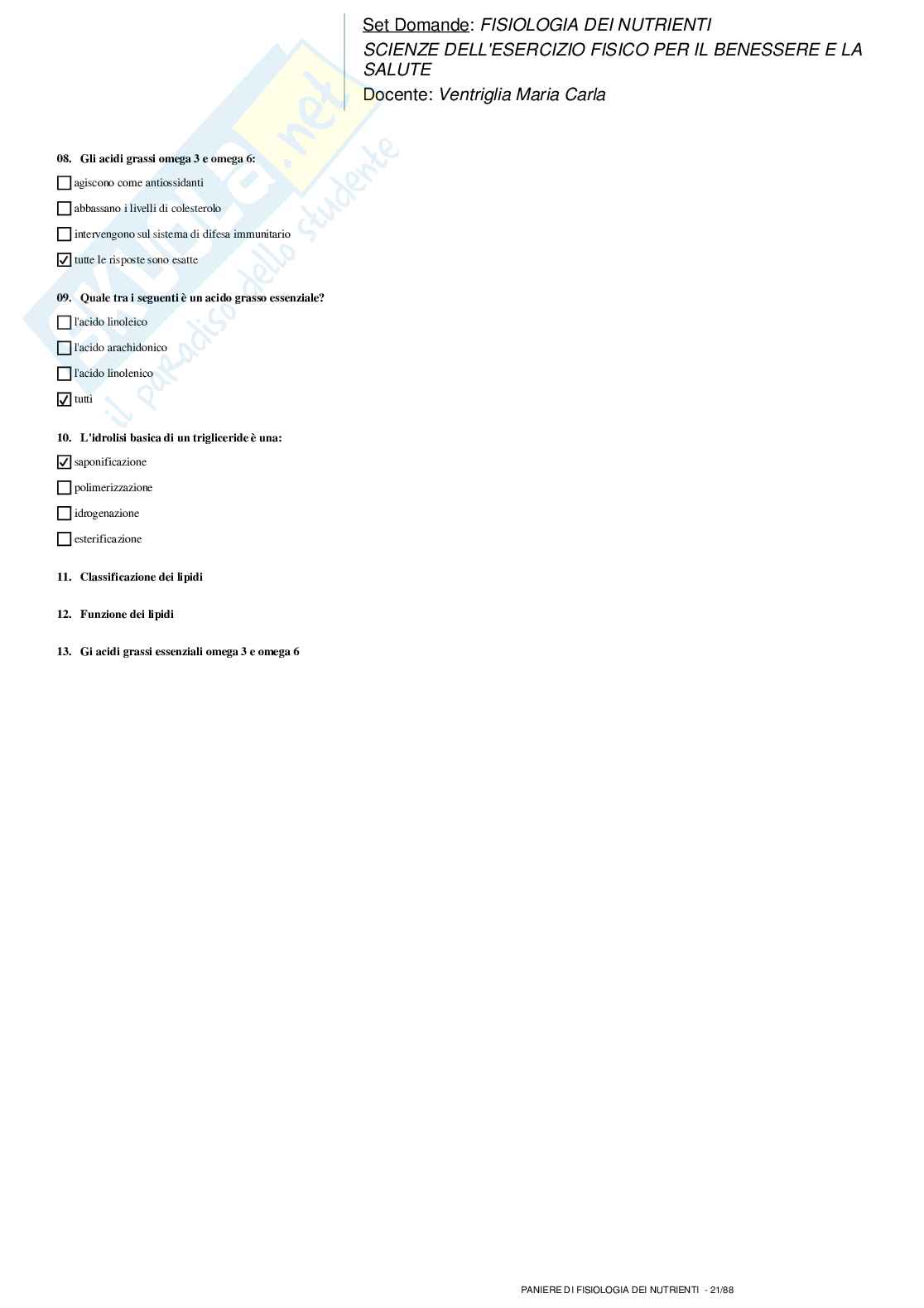 Set Domande: FISIOLOGIA DEI NUTRIENTI
SCIENZE DELL'ESERCIZIO FISICO PER IL BENESSERE E LA SALUTE
Docente: Ventriglia Maria Carla

Skuola.net
il paradiso dello studente

08. Gli acidi grassi omega 3 e omega 6:

☐ agiscono come antiossidanti

☐ abbassano i livelli di colesterolo

☐ intervengono sul sistema di difesa immunitario

☑ tutte le risposte sono esatte

09. Quale tra i seguenti è un acido grasso essenziale?

☐ l'acido linoleico

☐ l'acido arachidonico

☐ l'acido linolenico

☑ tutti

10. L'idrolisi basica di un trigliceride è una:

☑ saponificazione

☐ polimerizzazione

☐ idrogenazione

☐ esterificazione

11. Classificazione dei lipidi

12. Funzione dei lipidi

13. Gi acidi grassi essenziali omega 3 e omega 6

PANIERE DI FISIOLOGIA DEI NUTRIENTI - 21/88